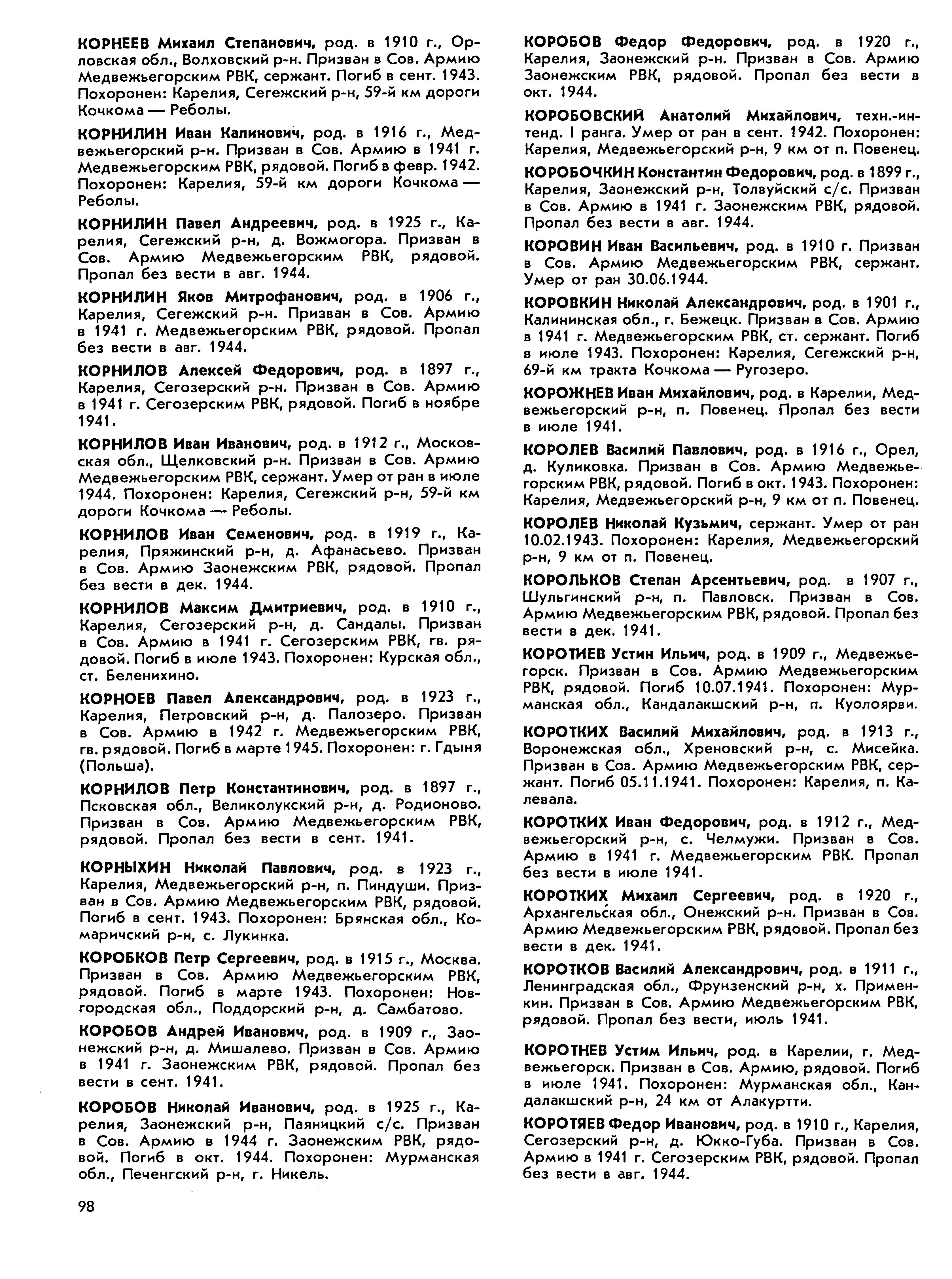 КОРНЕЕВ Михаил Степанович, род. в 1910 г., Орловская обл., Волховский р-н. Призван в Сов. Армию Медвежьегорским РВК, сержант. Погиб в сент. 1943. Похоронен: Карелия, Сегежский р-н, 59-й км дороги Кочкома — Реболы.

КОРНИЛИН Иван Калинович, род. в 1916 г., Медвежьегорский р-н. Призван в Сов. Армию в 1941 г. Медвежьегорским РВК, рядовой. Погиб в февр. 1942. Похоронен: Карелия, 59-й км дороги Кочкома — Реболы.

КОРНИЛИН Павел Андреевич, род. в 1925 г., Карелия, Сегежский р-н, д. Вожмогора. Призван в Сов. Армию Медвежьегорским РВК, рядовой. Пропал без вести в авг. 1944.

КОРНИЛИН Яков Митрофанович, род. в 1906 г., Карелия, Сегежский р-н. Призван в Сов. Армию в 1941 г. Медвежьегорским РВК, рядовой. Пропал без вести в авг. 1944.

КОРНИЛОВ Алексей Федорович, род. в 1897 г., Карелия, Сегозерский р-н. Призван в Сов. Армию в 1941 г. Сегозерским РВК, рядовой. Погиб в ноябре 1941.

КОРНИЛОВ Иван Иванович, род. в 1912 г., Московская обл., Щелковский р-н. Призван в Сов. Армию Медвежьегорским РВК, сержант. Умер от ран в июле 1944. Похоронен: Карелия, Сегежский р-н, 59-й км дороги Кочкома — Реболы.

КОРНИЛОВ Иван Семенович, род. в 1919 г., Карелия, Пряжинский р-н, д. Афанасьево. Призван в Сов. Армию Заонежским РВК, рядовой. Пропал без вести в дек. 1944.

КОРНИЛОВ Максим Дмитриевич, род. в 1910 г., Карелия, Сегозерский р-н, д. Сандалы. Призван в Сов. Армию в 1941 г. Сегозерским РВК, гв. рядовой. Погиб в июле 1943. Похоронен: Курская обл., ст. Беленихино.

КОРНОЕВ Павел Александрович, род. в 1923 г., Карелия, Петровский р-н, д. Палозеро. Призван в Сов. Армию в 1942 г. Медвежьегорским РВК, гв. рядовой. Погиб в марте 1945. Похоронен: г. Гдыня (Польша).

КОРНИЛОВ Петр Константинович, род. в 1897 г., Псковская обл., Великолукский р-н, д. Родионово. Призван в Сов. Армию Медвежьегорским РВК, рядовой. Пропал без вести в сент. 1941.

КОРНЫХИН Николай Павлович, род. в 1923 г., Карелия, Медвежьегорский р-н, п. Пиндуши. Призван в Сов. Армию Медвежьегорским РВК, рядовой. Погиб в сент. 1943. Похоронен: Брянская обл., Комаричский р-н, с. Лукинка.

КОРОБКОВ Петр Сергеевич, род. в 1915 г., Москва. Призван в Сов. Армию Медвежьегорским РВК, рядовой. Погиб в марте 1943. Похоронен: Новгородская обл., Поддорский р-н, д. Самбатово.

КОРОБОВ Андрей Иванович, род. в 1909 г., Заонежский р-н, д. Мишалево. Призван в Сов. Армию в 1941 г. Заонежским РВК, рядовой. Пропал без вести в сент. 1941.

КОРОБОВ Николай Иванович, род. в 1925 г., Карелия, Заонежский р-н, Паяницкий с/с. Призван в Сов. Армию в 1944 г. Заонежским РВК, рядовой. Погиб в окт. 1944. Похоронен: Мурманская обл., Печенгский р-н, г. Никель.

КОРОБОВ Федор Федорович, род. в 1920 г., Карелия, Заонежский р-н. Призван в Сов. Армию Заонежским РВК, рядовой. Пропал без вести в окт. 1944.

КОРОБОВСКИЙ Анатолий Михайлович, техн.-интенд. I ранга. Умер от ран в сент. 1942. Похоронен: Карелия, Медвежьегорский р-н, 9 км от п. Повенец.

КОРОБОЧКИН Константин Федорович, род. в 1899 г., Карелия, Заонежский р-н, Толвуйский с/с. Призван в Сов. Армию в 1941 г. Заонежским РВК, рядовой. Пропал без вести в авг. 1944.

КОРОВИН Иван Васильевич, род. в 1910 г. Призван в Сов. Армию Медвежьегорским РВК, сержант. Умер от ран 30.06.1944.

КОРОВКИН Николай Александрович, род. в 1901 г., Калининская обл., г. Бежецк. Призван в Сов. Армию в 1941 г. Медвежьегорским РВК, ст. сержант. Погиб в июле 1943. Похоронен: Карелия, Сегежский р-н, 69-й км тракта Кочкома — Ругозеро.

КОРОЖНЕВ Иван Михайлович, род. в Карелии, Медвежьегорский р-н, п. Повенец. Пропал без вести в июле 1941.

КОРОЛЕВ Василий Павлович, род. в 1916 г., Орел, д. Куликовка. Призван в Сов. Армию Медвежьегорским РВК, рядовой. Погиб в окт. 1943. Похоронен: Карелия, Медвежьегорский р-н, 9 км от п. Повенец.

КОРОЛЕВ Николай Кузьмич, сержант. Умер от ран 10.02.1943. Похоронен: Карелия, Медвежьегорский р-н, 9 км от п. Повенец.

КОРОЛЬКОВ Степан Арсентьевич, род. в 1907 г., Шульгинский р-н, п. Павловск. Призван в Сов. Армию Медвежьегорским РВК, рядовой. Пропал без вести в дек. 1941.

КОРОТИЕВ Устин Ильич, род. в 1909 г., Медвежьегорск. Призван в Сов. Армию Медвежьегорским РВК, рядовой. Погиб 10.07.1941. Похоронен: Мурманская обл., Кандалакшский р-н, п. Куолоярви.

КОРОТКИХ Василий Михайлович, род. в 1913 г., Воронежская обл., Хреновский р-н, с. Мисейка. Призван в Сов. Армию Медвежьегорским РВК, сержант. Погиб 05.11.1941. Похоронен: Карелия, п. Калевала.

КОРОТКИХ Иван Федорович, род. в 1912 г., Медвежьегорский р-н, с. Челмужи. Призван в Сов. Армию в 1941 г. Медвежьегорским РВК. Пропал без вести в июле 1941.

КОРОТКИХ Михаил Сергеевич, род. в 1920 г., Архангельская обл., Онежский р-н. Призван в Сов. Армию Медвежьегорским РВК, рядовой. Пропал без вести в дек. 1941.

КОРОТКОВ Василий Александрович, род. в 1911 г., Ленинградская обл., Фрунзенский р-н, х. Применкин. Призван в Сов. Армию Медвежьегорским РВК, рядовой. Пропал без вести, июль 1941.

КОРОТНЕВ Устим Ильич, род. в Карелии, г. Медвежьегорск. Призван в Сов. Армию, рядовой. Погиб в июле 1941. Похоронен: Мурманская обл., Кандалакшский р-н, 24 км от Алакуртти.

КОРОТЯЕВ Федор Иванович, род. в 1910 г., Карелия, Сегозерский р-н, д. Юкко-Губа. Призван в Сов. Армию в 1941 г. Сегозерским РВК, рядовой. Пропал без вести в авг. 1944.

98